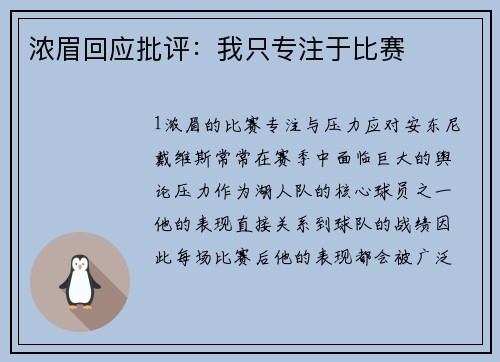 浓眉回应批评：我只专注于比赛

1浓眉的比赛专注与压力应对安东尼戴维斯常常在赛季中面临巨大的舆论压力作为湖人队的核心球员之一他的表现直接关系到球队的战绩因此每场比赛后他的表现都会被广泛